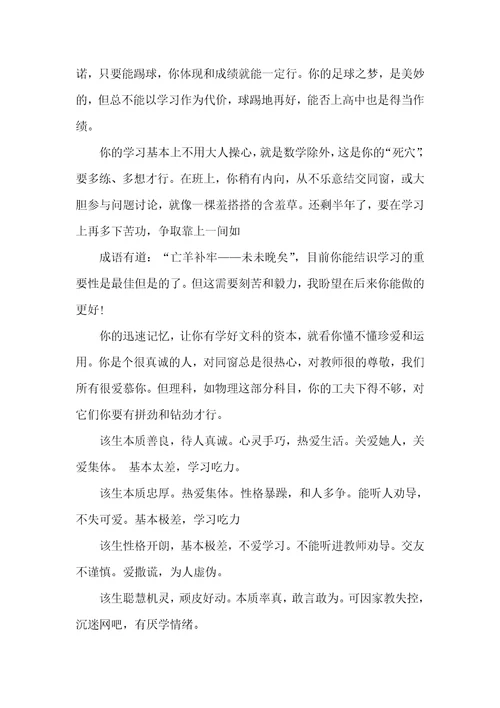 诺，只要能踢球，你体现和成绩就能一定行。你的足球之梦，是美妙的，但总不能以学习作为代价，球踢地再好，能否上高中也是得当作绩。

你的学习基本上不用大人操心，就是数学除外，这是你的“死穴”，要多练、多想才行。在班上，你稍有内向，从不乐意结交同窗，或大胆参与问题讨论，就像一棵羞搭搭的含羞草。还剩半年了，要在学习上再多下苦功，争取靠上一间如

成语有道：“亡羊补牢——未未晚矣”，目前你能结识学习的重要性是最佳但是的了。但这需要刻苦和毅力，我盼望在后来你能做的更好!

你的迅速记忆，让你有学好文科的资本，就看你懂不懂珍爱和运用。你是个很真诚的人，对同窗总是很热心，对教师很的尊敬，我们所有很爱慕你。但理科，如物理这部分科目，你的工夫下得不够，对它们你要有拼劲和钻劲才行。

该生本质善良，待人真诚。心灵手巧，热爱生活。关爱她人，关爱集体。 基本太差，学习吃力。

该生本质忠厚。热爱集体。性格暴躁，和人多争。能听人劝导，不失可爱。基本极差，学习吃力

该生性格开朗，基本极差，不爱学习。不能听进教师劝导。交友不谨慎。爱撒谎，为人虚伪。

该生聪慧机灵，顽皮好动。本质率真，敢言敢为。可因家教失控，沉迷网吧，有厌学情绪。